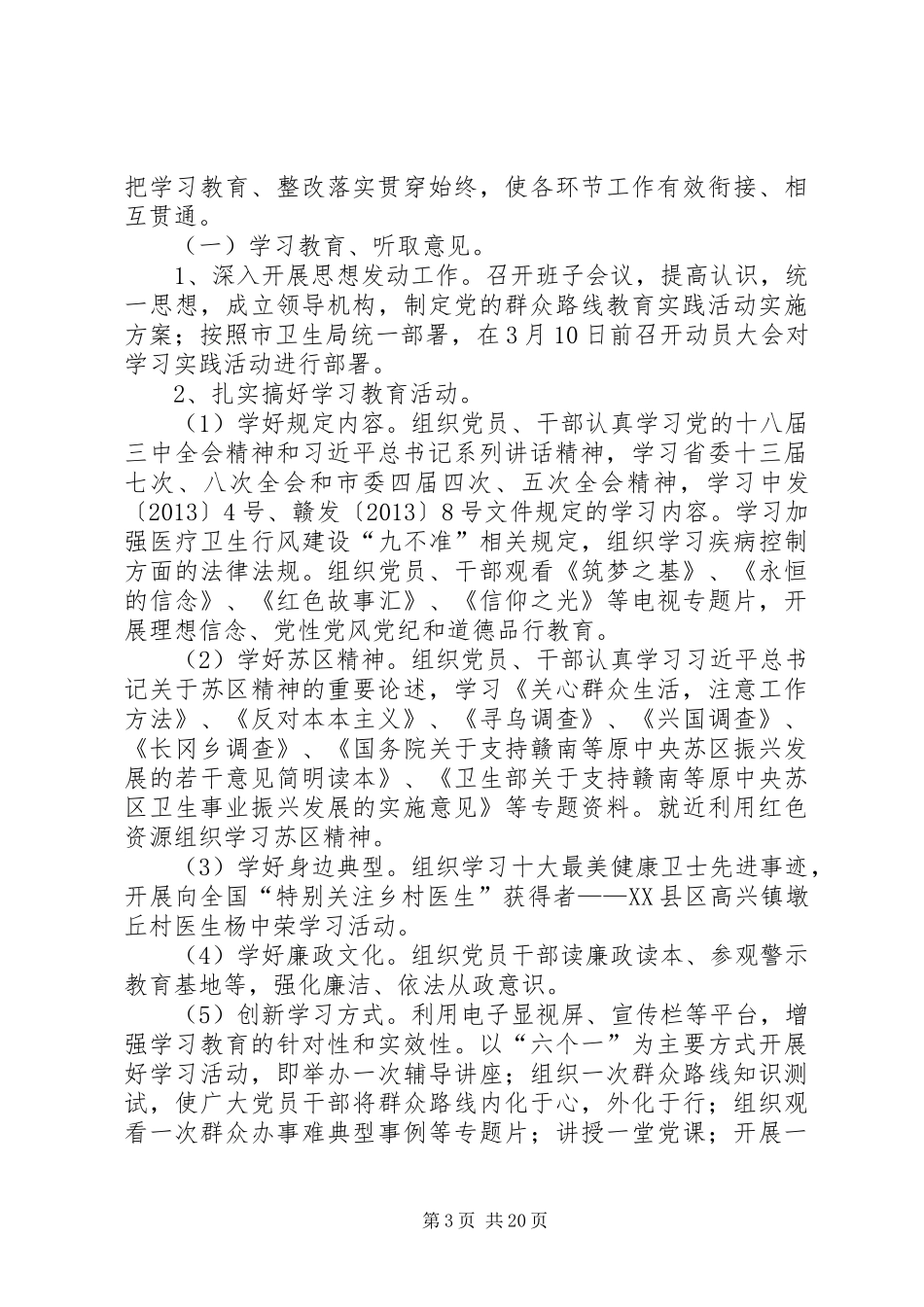 把学习教育、整改落实贯穿始终，使各环节工作有效衔接、相互贯通。

（一）学习教育、听取意见。

1、深入开展思想发动工作。召开班子会议，提高认识，统一思想，成立领导机构，制定党的群众路线教育实践活动实施方案；按照市卫生局统一部署，在3月10日前召开动员大会对学习实践活动进行部署。

2、扎实搞好学习教育活动。

（1）学好规定内容。组织党员、干部认真学习党的十八届三中全会精神和习近平总书记系列讲话精神，学习省委十三届七次、八次全会和市委四届四次、五次全会精神，学习中发〔2013〕4号、赣发〔2013〕8号文件规定的学习内容。学习加强医疗卫生行风建设“九不准”相关规定，组织学习疾病控制方面的法律法规。组织党员、干部观看《筑梦之基》、《永恒的信念》、《红色故事汇》、《信仰之光》等电视专题片，开展理想信念、党性党风党纪和道德品行教育。

（2）学好苏区精神。组织党员、干部认真学习习近平总书记关于苏区精神的重要论述，学习《关心群众生活，注意工作方法》、《反对本本主义》、《寻乌调查》、《兴国调查》、《长冈乡调查》、《国务院关于支持赣南等原中央苏区振兴发展的若干意见简明读本》、《卫生部关于支持赣南等原中央苏区卫生事业振兴发展的实施意见》等专题资料。就近利用红色资源组织学习苏区精神。

（3）学好身边典型。组织学习十大最美健康卫士先进事迹，开展向全国“特别关注乡村医生”获得者——XX县区高兴镇墩丘村医生杨中荣学习活动。

（4）学好廉政文化。组织党员干部读廉政读本、参观警示教育基地等，强化廉洁、依法从政意识。

（5）创新学习方式。利用电子显视屏、宣传栏等平台，增强学习教育的针对性和实效性。以“六个一”为主要方式开展好学习活动，即举办一次辅导讲座；组织一次群众路线知识测试，使广大党员干部将群众路线内化于心，外化于行；组织观看一次群众办事难典型事例等专题片；讲授一堂党课；开展一

第3页 共20页